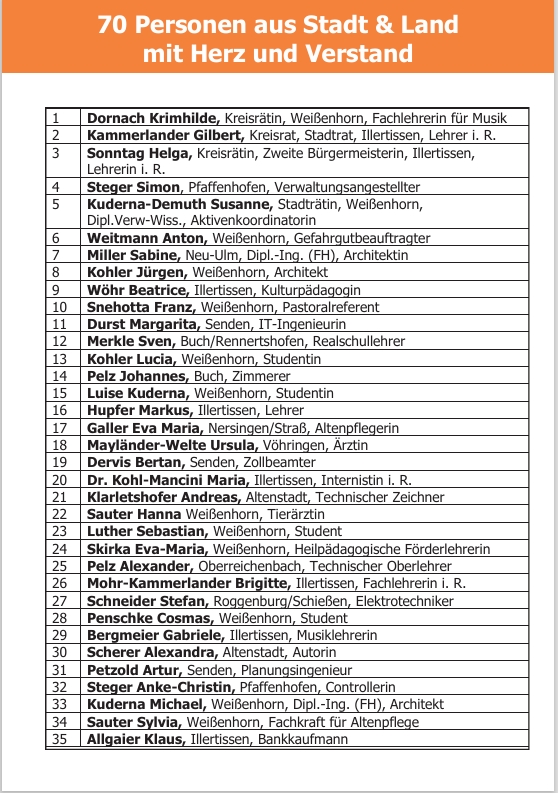 70 Personen aus Stadt & Land
mit Herz und Verstand

| | |
|---|---|
| 1 | **Dornach Krimhilde,** Kreisrätin, Weißenhorn, Fachlehrerin für Musik |
| 2 | **Kammerlander Gilbert,** Kreisrat, Stadtrat, Illertissen, Lehrer i. R. |
| 3 | **Sonntag Helga,** Kreisrätin, Zweite Bürgermeisterin, Illertissen, Lehrerin i. R. |
| 4 | **Steger Simon**, Pfaffenhofen, Verwaltungsangestellter |
| 5 | **Kuderna-Demuth Susanne,** Stadträtin, Weißenhorn, Dipl.Verw-Wiss., Aktivenkoordinatorin |
| 6 | **Weitmann Anton,** Weißenhorn, Gefahrgutbeauftragter |
| 7 | **Miller Sabine,** Neu-Ulm, Dipl.-Ing. (FH), Architektin |
| 8 | **Kohler Jürgen,** Weißenhorn, Architekt |
| 9 | **Wöhr Beatrice,** Illertissen, Kulturpädagogin |
| 10 | **Snehotta Franz,** Weißenhorn, Pastoralreferent |
| 11 | **Durst Margarita,** Senden, IT-Ingenieurin |
| 12 | **Merkle Sven,** Buch/Rennertshofen, Realschullehrer |
| 13 | **Kohler Lucia,** Weißenhorn, Studentin |
| 14 | **Pelz Johannes,** Buch, Zimmerer |
| 15 | **Luise Kuderna,** Weißenhorn, Studentin |
| 16 | **Hupfer Markus,** Illertissen, Lehrer |
| 17 | **Galler Eva Maria,** Nersingen/Straß, Altenpflegerin |
| 18 | **Mayländer-Welte Ursula,** Vöhringen, Ärztin |
| 19 | **Dervis Bertan,** Senden, Zollbeamter |
| 20 | **Dr. Kohl-Mancini Maria,** Illertissen, Internistin i. R. |
| 21 | **Klarletshofer Andreas,** Altenstadt, Technischer Zeichner |
| 22 | **Sauter Hanna** Weißenhorn, Tierärztin |
| 23 | **Luther Sebastian,** Weißenhorn, Student |
| 24 | **Skirka Eva-Maria,** Weißenhorn, Heilpädagogische Förderlehrerin |
| 25 | **Pelz Alexander,** Oberreichenbach, Technischer Oberlehrer |
| 26 | **Mohr-Kammerlander Brigitte,** Illertissen, Fachlehrerin i. R. |
| 27 | **Schneider Stefan,** Roggenburg/Schießen, Elektrotechniker |
| 28 | **Penschke Cosmas,** Weißenhorn, Student |
| 29 | **Bergmeier Gabriele,** Illertissen, Musiklehrerin |
| 30 | **Scherer Alexandra,** Altenstadt, Autorin |
| 31 | **Petzold Artur,** Senden, Planungsingenieur |
| 32 | **Steger Anke-Christin,** Pfaffenhofen, Controllerin |
| 33 | **Kuderna Michael,** Weißenhorn, Dipl.-Ing. (FH), Architekt |
| 34 | **Sauter Sylvia,** Weißenhorn, Fachkraft für Altenpflege |
| 35 | **Allgaier Klaus,** Illertissen, Bankkaufmann |